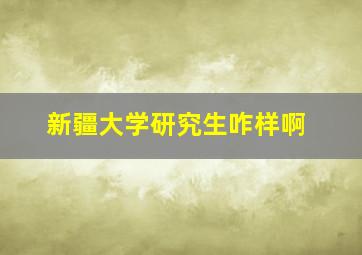 新疆大学研究生咋样啊